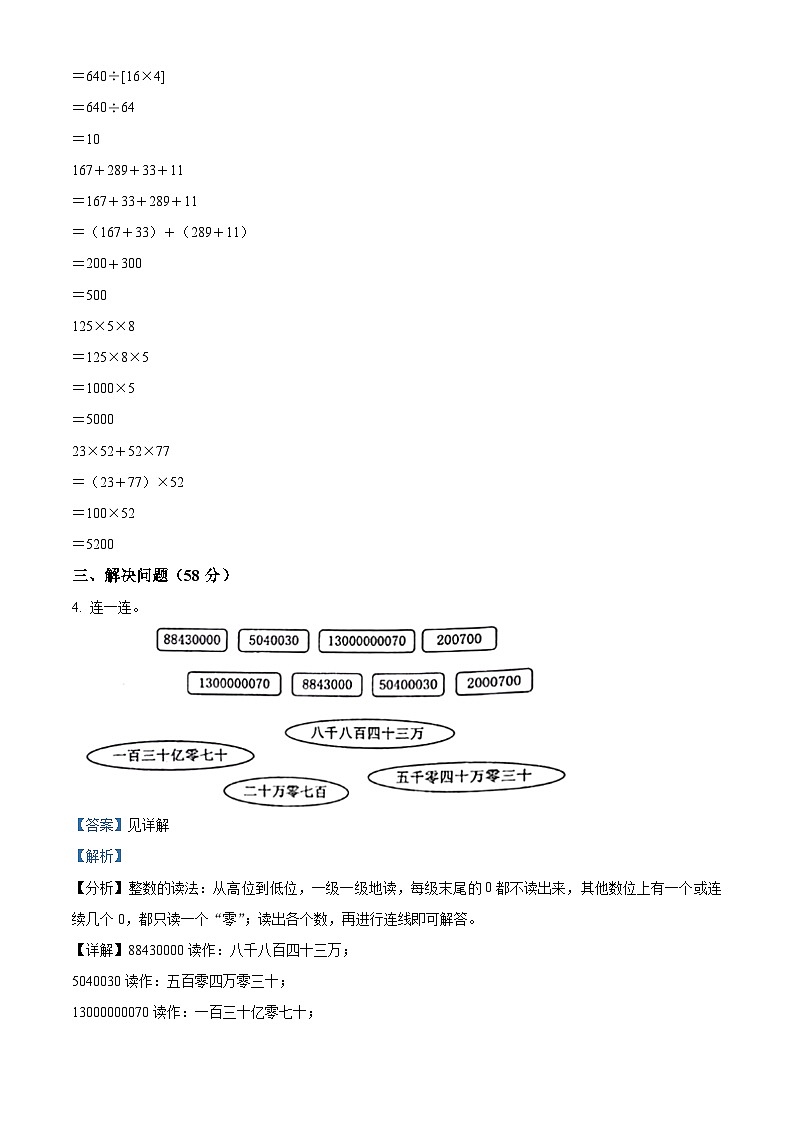 $=640\div[16\times4]$

$=640\div64$

$=10$

$167+289+33+11$

$=167+33+289+11$

$=(167+33)+(289+11)$

$=200+300$

$=500$

$125\times5\times8$

$=125\times8\times5$

$=1000\times5$

$=5000$

$23\times52+52\times77$

$=(23+77)\times52$

$=100\times52$

$=5200$

三、解决问题（58 分）

4. 连一连。

88430000 5040030 13000000070 200700

1300000070 8843000 50400030 2000700

八千八百四十三万

一百三十亿零七十

五千零四十万零三十

二十万零七百

【答案】见详解

【解析】

【分析】整数的读法：从高位到低位，一级一级地读，每级末尾的 0 都不读出来，其他数位上有一个或连续几个 0，都只读一个“零”；读出各个数，再进行连线即可解答。

【详解】88430000 读作：八千八百四十三万；

5040030 读作：五百零四万零三十；

13000000070 读作：一百三十亿零七十；